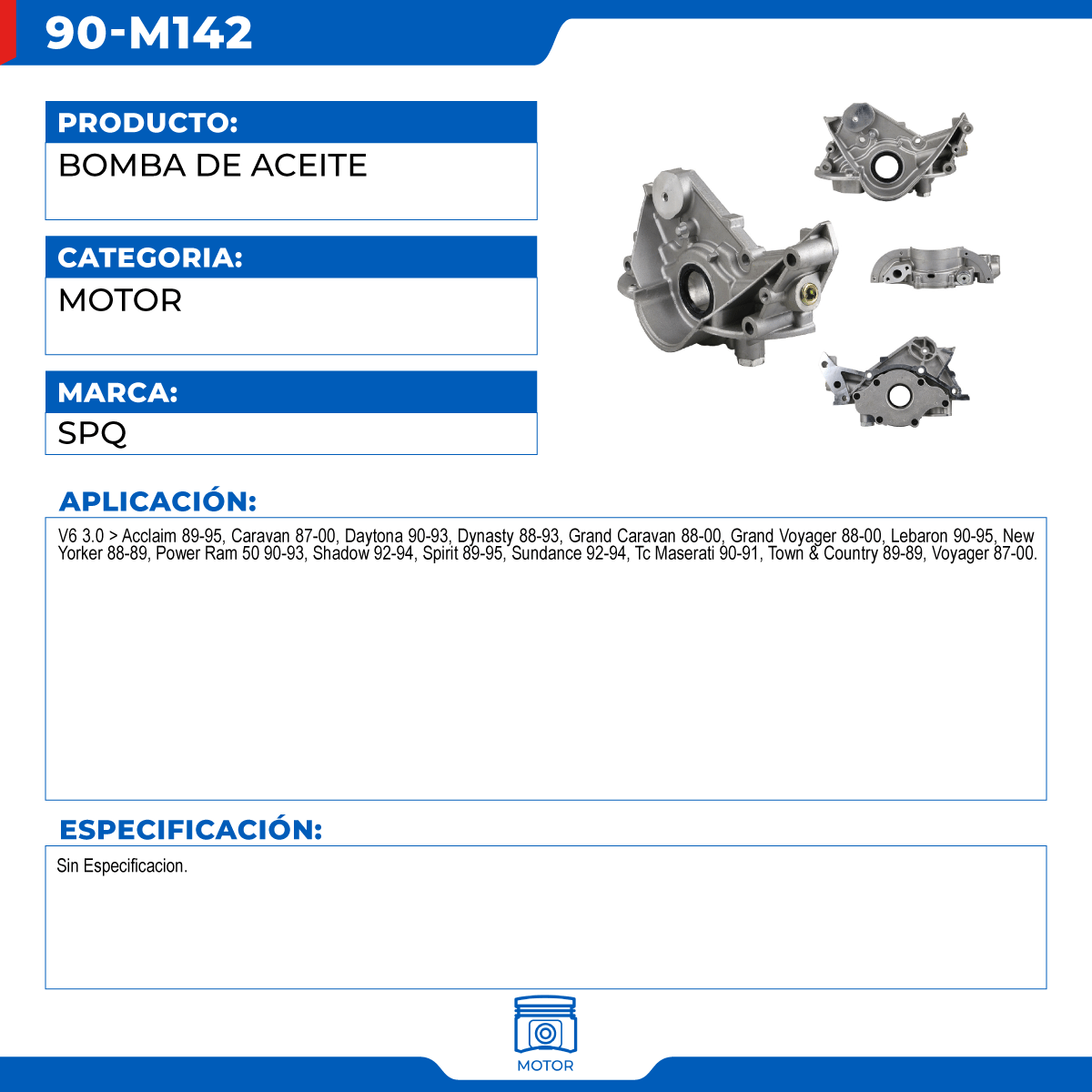 90-M142

PRODUCTO:
BOMBA DE ACEITE

CATEGORIA:
MOTOR

MARCA:
SPQ

APLICACIÓN:
V6 3.0 > Acclaim 89-95, Caravan 87-00, Daytona 90-93, Dynasty 88-93, Grand Caravan 88-00, Grand Voyager 88-00, Lebaron 90-95, New Yorker 88-89, Power Ram 50 90-93, Shadow 92-94, Spirit 89-95, Sundance 92-94, Tc Maserati 90-91, Town & Country 89-89, Voyager 87-00.

ESPECIFICACIÓN:
Sin Especificacion.

MOTOR